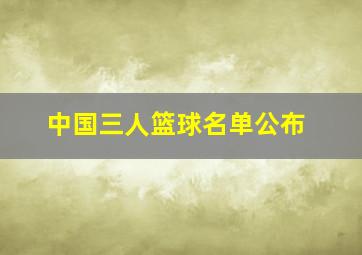 中国三人篮球名单公布